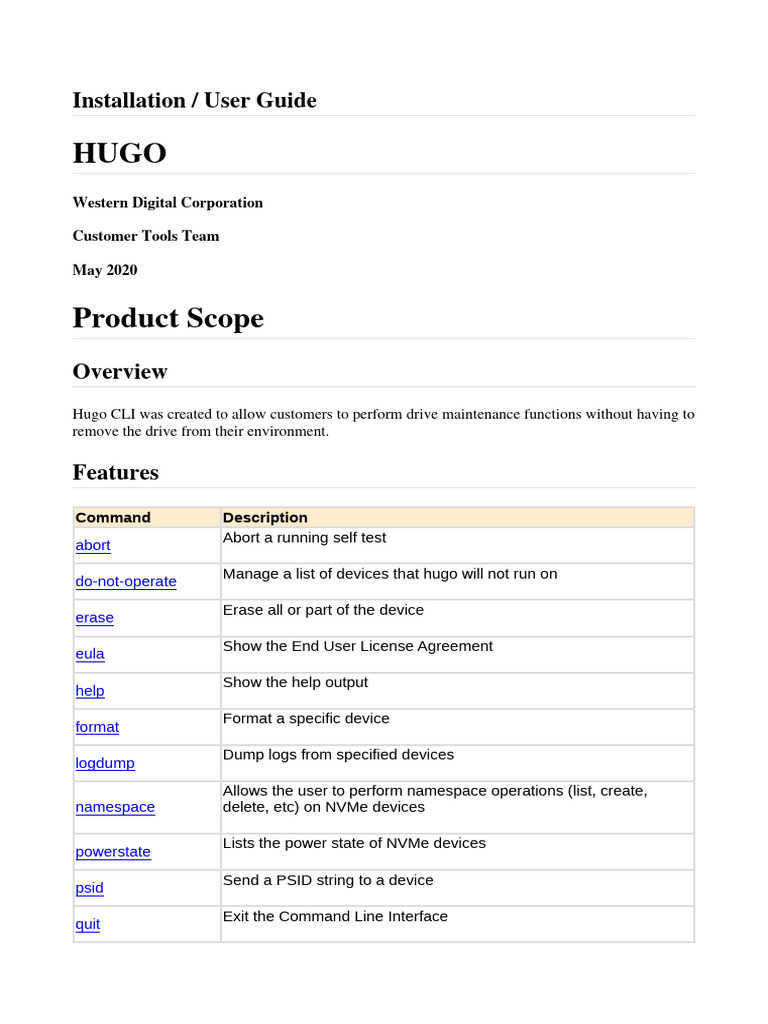 Installation / User Guide

HUGO

Western Digital Corporation

Customer Tools Team

May 2020

Product Scope

Overview

Hugo CLI was created to allow customers to perform drive maintenance functions without having to remove the drive from their environment.

Features

| Command | Description |
|---|---|
| abort | Abort a running self test |
| do-not-operate | Manage a list of devices that hugo will not run on |
| erase | Erase all or part of the device |
| eula | Show the End User License Agreement |
| help | Show the help output |
| format | Format a specific device |
| logdump | Dump logs from specified devices |
| namespace | Allows the user to perform namespace operations (list, create, delete, etc) on NVMe devices |
| powerstate | Lists the power state of NVMe devices |
| psid | Send a PSID string to a device |
| quit | Exit the Command Line Interface |